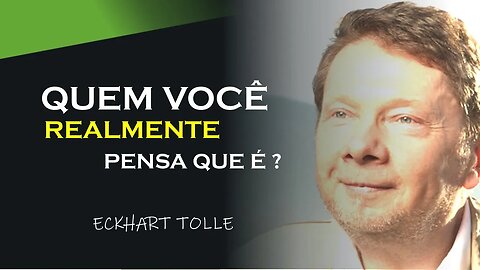 QUEM VOCÊ
REALMENTE
PENSA QUE É ?

ECKHART TOLLE